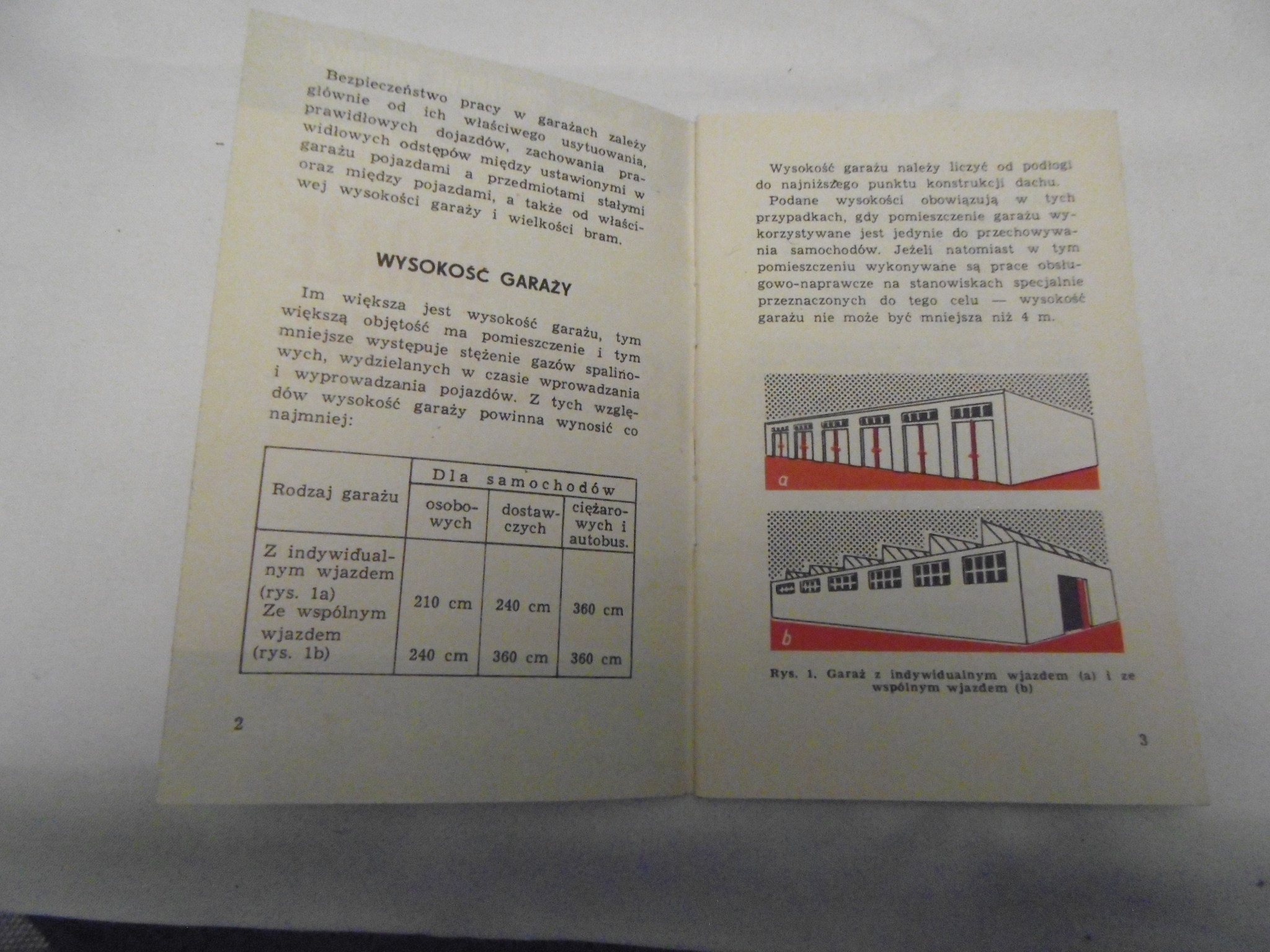 Bezpieczeństwo pracy w garażach zależy głównie od ich właściwego usytuowania, prawidłowych dojazdów, zachowania prawidłowych odstępów między ustawionymi w garażu pojazdami a przedmiotami stałymi oraz między pojazdami, a także od właściwej wysokości garaży i wielkości bram.

WYSOKOŚĆ GARAŻY

Im większa jest wysokość garażu, tym większą objętość ma pomieszczenie i tym mniejsze występuje stężenie gazów spalinowych, wydzielanych w czasie wprowadzania i wyprowadzania pojazdów. Z tych względów wysokość garaży powinna wynosić co najmniej:

| Rodzaj garażu | Dla samochodów | | |
|---|---|---|---|
| | osobowych | dostawczych | ciężarowych i autobus. |
| Z indywidualnym wjazdem (rys. 1a) | 210 cm | 240 cm | 360 cm |
| Ze wspólnym wjazdem (rys. 1b) | 240 cm | 360 cm | 360 cm |

2

Wysokość garażu należy liczyć od podłogi do najniższego punktu konstrukcji dachu.

Podane wysokości obowiązują w tych przypadkach, gdy pomieszczenie garażu wykorzystywane jest jedynie do przechowywania samochodów. Jeżeli natomiast w tym pomieszczeniu wykonywane są prace obsługowo-naprawcze na stanowiskach specjalnie przeznaczonych do tego celu — wysokość garażu nie może być mniejsza niż 4 m.

a

b

Rys. 1. Garaż z indywidualnym wjazdem (a) i ze wspólnym wjazdem (b)

3